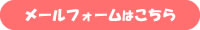 メールフォームはこちら